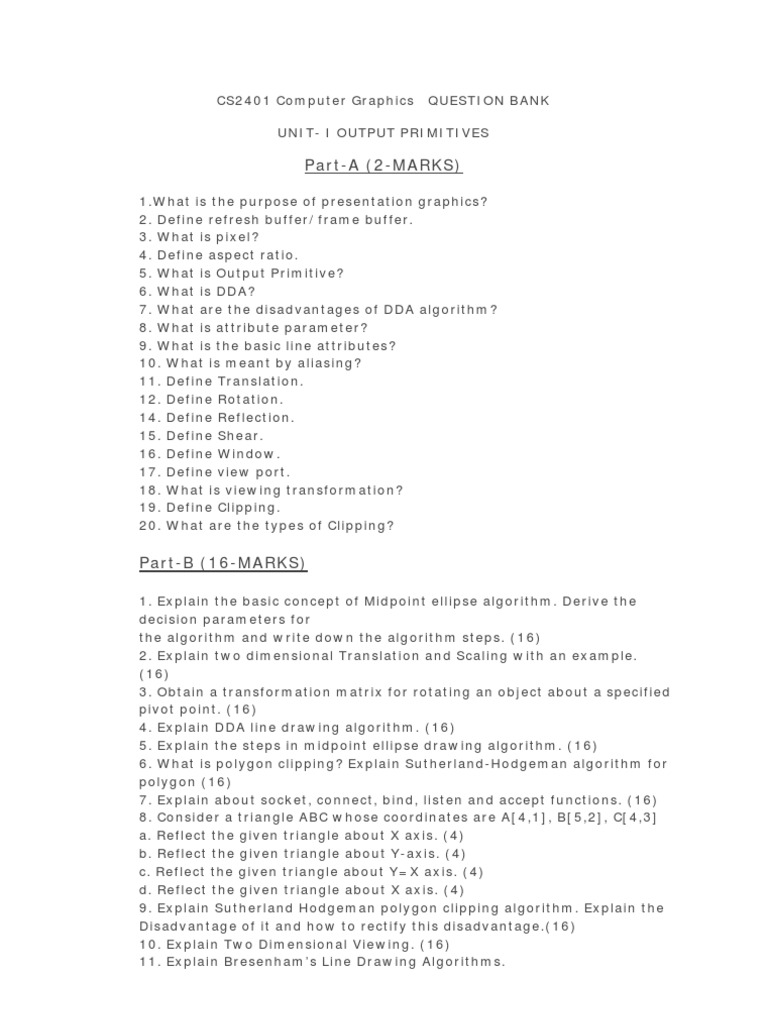 CS2401 Computer Graphics QUESTION BANK

UNIT- I OUTPUT PRIMITIVES

Part-A (2-MARKS)

1.What is the purpose of presentation graphics?
2. Define refresh buffer/ frame buffer.
3. What is pixel?
4. Define aspect ratio.
5. What is Output Primitive?
6. What is DDA?
7. What are the disadvantages of DDA algorithm?
8. What is attribute parameter?
9. What is the basic line attributes?
10. What is meant by aliasing?
11. Define Translation.
12. Define Rotation.
14. Define Reflection.
15. Define Shear.
16. Define Window.
17. Define view port.
18. What is viewing transformation?
19. Define Clipping.
20. What are the types of Clipping?

Part-B (16-MARKS)

1. Explain the basic concept of Midpoint ellipse algorithm. Derive the decision parameters for the algorithm and write down the algorithm steps. (16)
2. Explain two dimensional Translation and Scaling with an example. (16)
3. Obtain a transformation matrix for rotating an object about a specified pivot point. (16)
4. Explain DDA line drawing algorithm. (16)
5. Explain the steps in midpoint ellipse drawing algorithm. (16)
6. What is polygon clipping? Explain Sutherland-Hodgeman algorithm for polygon (16)
7. Explain about socket, connect, bind, listen and accept functions. (16)
8. Consider a triangle ABC whose coordinates are A[4,1], B[5,2], C[4,3]
a. Reflect the given triangle about X axis. (4)
b. Reflect the given triangle about Y-axis. (4)
c. Reflect the given triangle about Y=X axis. (4)
d. Reflect the given triangle about X axis. (4)
9. Explain Sutherland Hodgeman polygon clipping algorithm. Explain the Disadvantage of it and how to rectify this disadvantage.(16)
10. Explain Two Dimensional Viewing. (16)
11. Explain Bresenham's Line Drawing Algorithms.